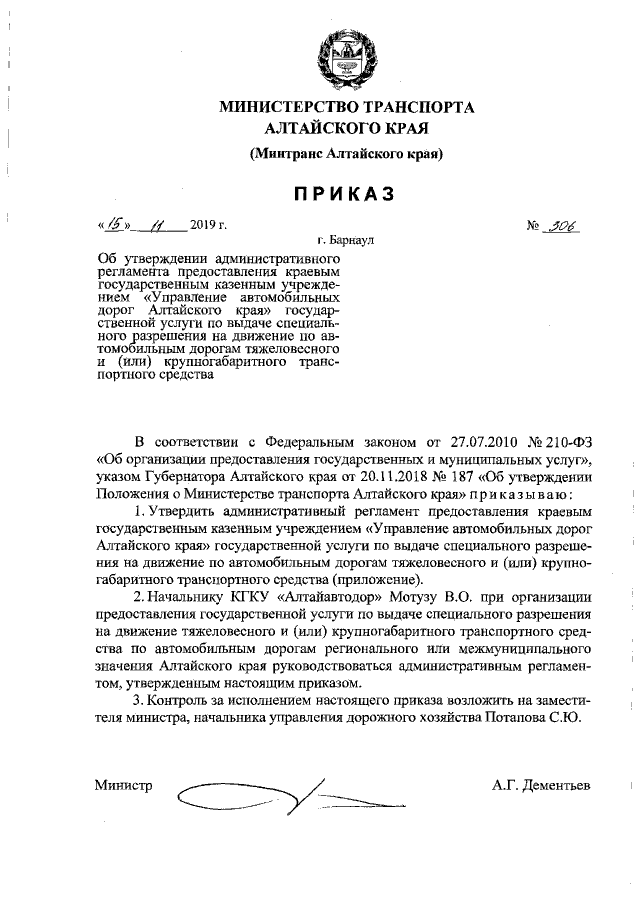 МИНИСТЕРСТВО ТРАНСПОРТА АЛТАЙСКОГО КРАЯ
(Минтранс Алтайского края)

ПРИКАЗ

«15» 11 2019 г. № 306

г. Барнаул

Об утверждении административного регламента предоставления краевым государственным казенным учреждением «Управление автомобильных дорог Алтайского края» государственной услуги по выдаче специального разрешения на движение по автомобильным дорогам тяжеловесного и (или) крупногабаритного транспортного средства

В соответствии с Федеральным законом от 27.07.2010 № 210-ФЗ «Об организации предоставления государственных и муниципальных услуг», указом Губернатора Алтайского края от 20.11.2018 № 187 «Об утверждении Положения о Министерстве транспорта Алтайского края» приказываю:

1. Утвердить административный регламент предоставления краевым государственным казенным учреждением «Управление автомобильных дорог Алтайского края» государственной услуги по выдаче специального разрешения на движение по автомобильным дорогам тяжеловесного и (или) крупногабаритного транспортного средства (приложение).

2. Начальнику КГКУ «Алтайавтодор» Мотузу В.О. при организации предоставления государственной услуги по выдаче специального разрешения на движение тяжеловесного и (или) крупногабаритного транспортного средства по автомобильным дорогам регионального или межмуниципального значения Алтайского края руководствоваться административным регламентом, утвержденным настоящим приказом.

3. Контроль за исполнением настоящего приказа возложить на заместителя министра, начальника управления дорожного хозяйства Потапова С.Ю.

Министр А.Г. Дементьев